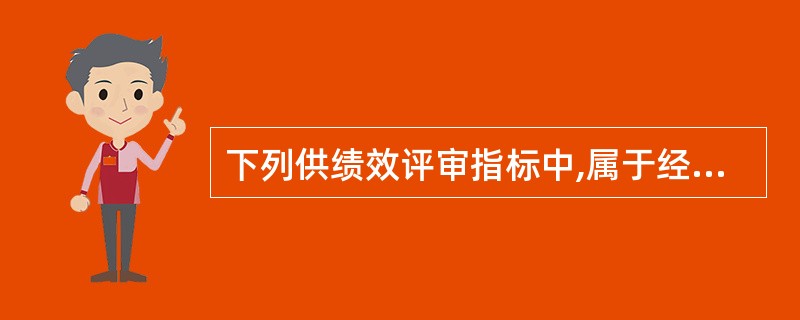 下列供绩效评审指标中,属于经...